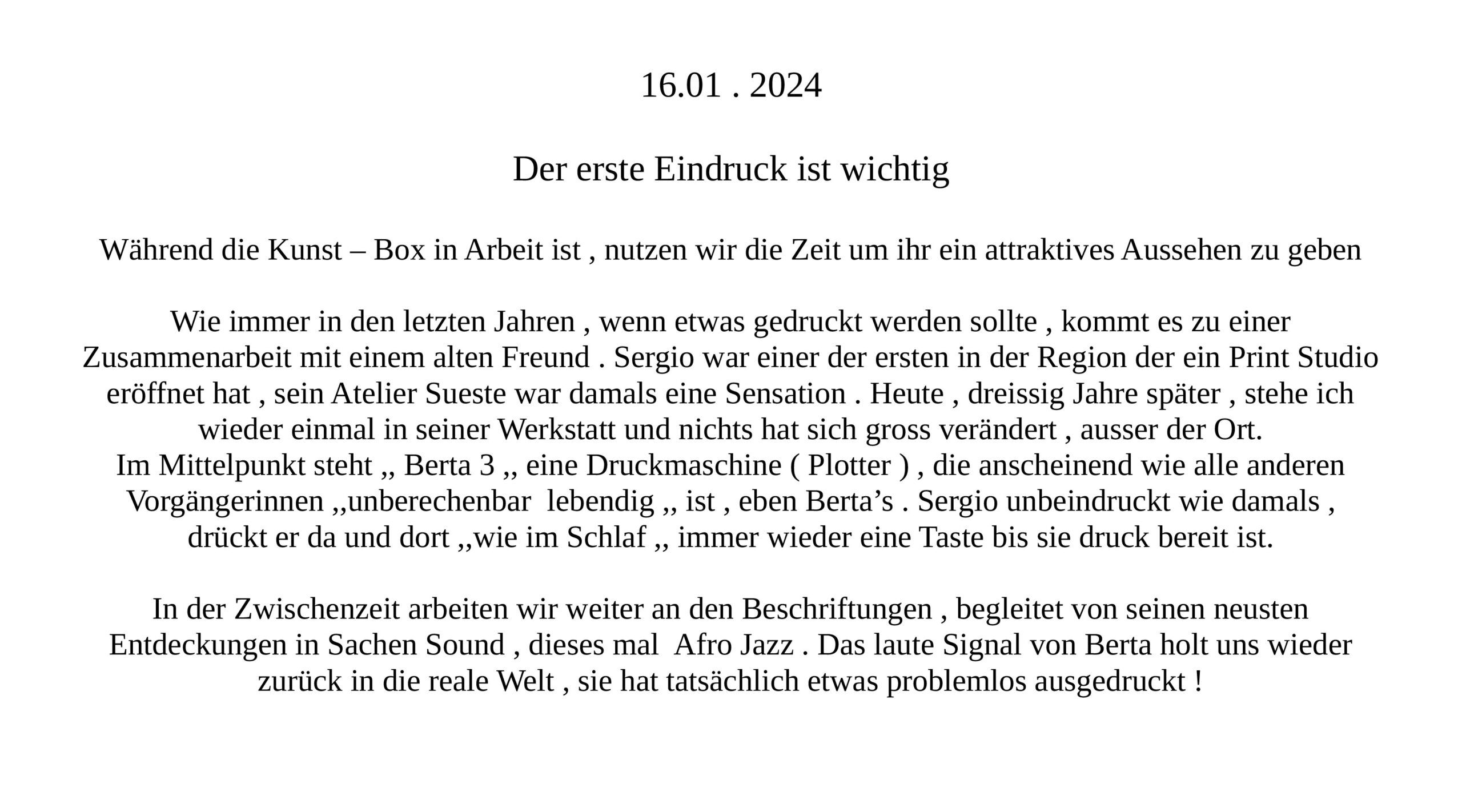 16.01 . 2024

Der erste Eindruck ist wichtig

Während die Kunst – Box in Arbeit ist , nutzen wir die Zeit um ihr ein attraktives Aussehen zu geben

Wie immer in den letzten Jahren , wenn etwas gedruckt werden sollte , kommt es zu einer Zusammenarbeit mit einem alten Freund . Sergio war einer der ersten in der Region der ein Print Studio eröffnet hat , sein Atelier Sueste war damals eine Sensation . Heute , dreissig Jahre später , stehe ich wieder einmal in seiner Werkstatt und nichts hat sich gross verändert , ausser der Ort.
Im Mittelpunkt steht ,, Berta 3 ,, eine Druckmaschine ( Plotter ) , die anscheinend wie alle anderen Vorgängerinnen ,,unberechenbar lebendig ,, ist , eben Berta’s . Sergio unbeindruckt wie damals , drückt er da und dort ,,wie im Schlaf ,, immer wieder eine Taste bis sie druck bereit ist.

In der Zwischenzeit arbeiten wir weiter an den Beschriftungen , begleitet von seinen neusten Entdeckungen in Sachen Sound , dieses mal Afro Jazz . Das laute Signal von Berta holt uns wieder zurück in die reale Welt , sie hat tatsächlich etwas problemlos ausgedruckt !